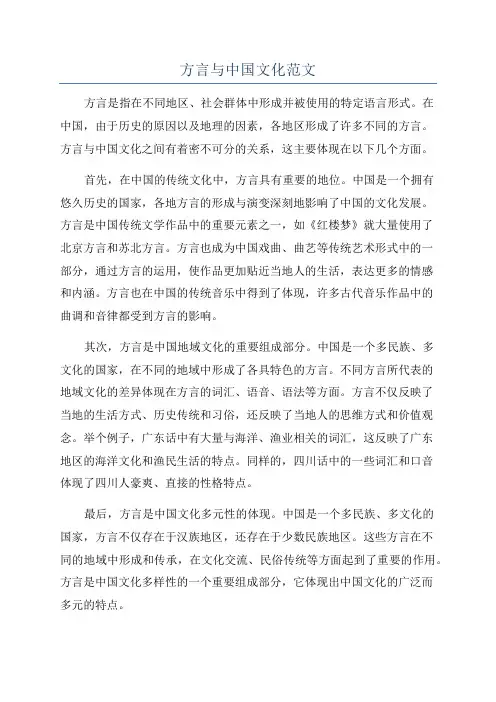 方言与中国文化范文

方言是指在不同地区、社会群体中形成并被使用的特定语言形式。在中国，由于历史的原因以及地理的因素，各地区形成了许多不同的方言。方言与中国文化之间有着密不可分的关系，这主要体现在以下几个方面。

首先，在中国的传统文化中，方言具有重要的地位。中国是一个拥有悠久历史的国家，各地方言的形成与演变深刻地影响了中国的文化发展。方言是中国传统文学作品中的重要元素之一，如《红楼梦》就大量使用了北京方言和苏北方言。方言也成为中国戏曲、曲艺等传统艺术形式中的一部分，通过方言的运用，使作品更加贴近当地人的生活，表达更多的情感和内涵。方言也在中国的传统音乐中得到了体现，许多古代音乐作品中的曲调和音律都受到方言的影响。

其次，方言是中国地域文化的重要组成部分。中国是一个多民族、多文化的国家，在不同的地域中形成了各具特色的方言。不同方言所代表的地域文化的差异体现在方言的词汇、语音、语法等方面。方言不仅反映了当地的生活方式、历史传统和习俗，还反映了当地人的思维方式和价值观念。举个例子，广东话中有大量与海洋、渔业相关的词汇，这反映了广东地区的海洋文化和渔民生活的特点。同样的，四川话中的一些词汇和口音体现了四川人豪爽、直接的性格特点。

最后，方言是中国文化多元性的体现。中国是一个多民族、多文化的国家，方言不仅存在于汉族地区，还存在于少数民族地区。这些方言在不同的地域中形成和传承，在文化交流、民俗传统等方面起到了重要的作用。方言是中国文化多样性的一个重要组成部分，它体现出中国文化的广泛而多元的特点。